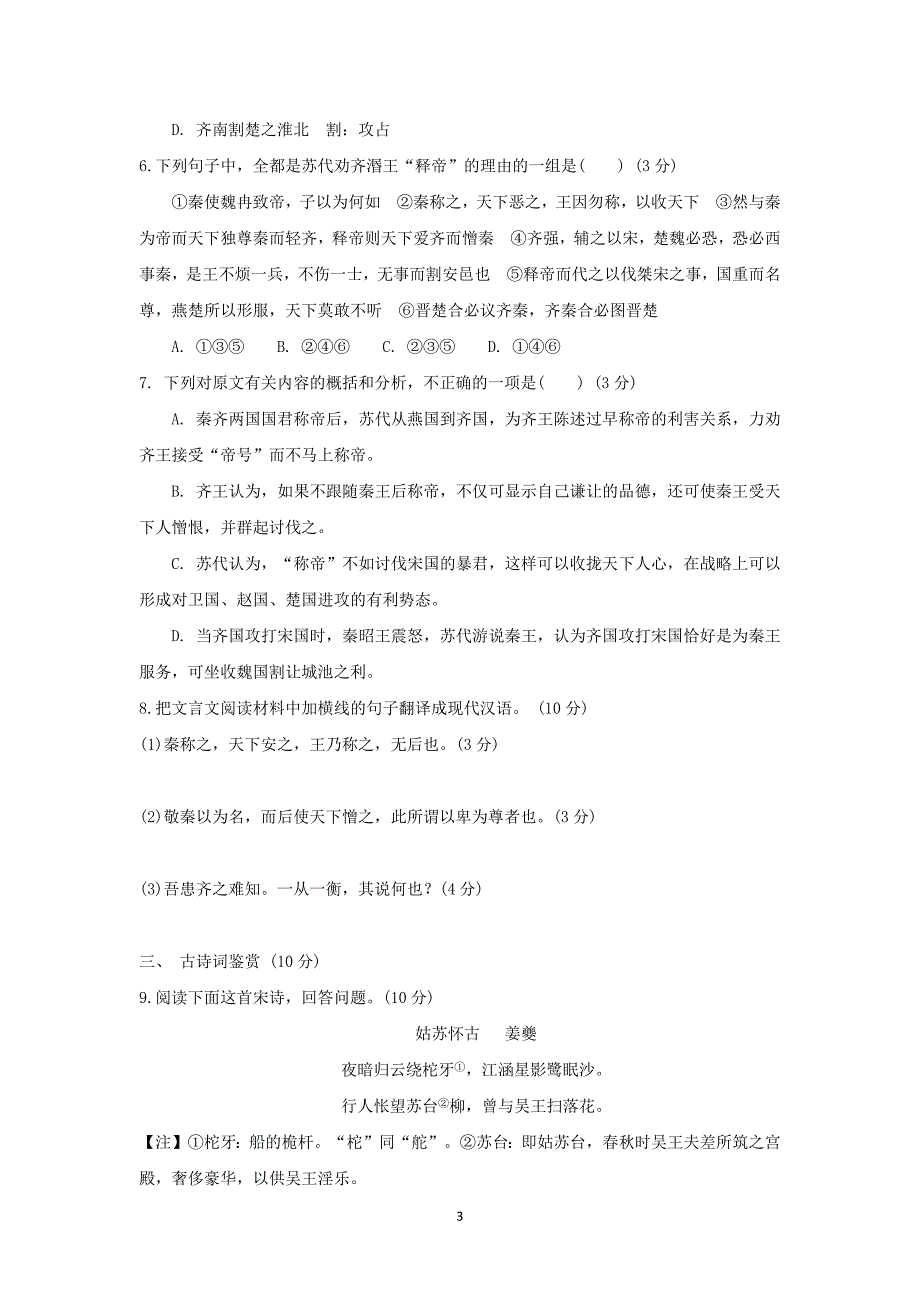 D. 齐南割楚之淮北　割：攻占

6.下列句子中，全都是苏代劝齐湣王“释帝”的理由的一组是(　　) (3 分)

①秦使魏冉致帝，子以为何如　②秦称之，天下恶之，王因勿称，以收天下　③然与秦为帝而天下独尊秦而轻齐，释帝则天下爱齐而憎秦　④齐强，辅之以宋，楚魏必恐，恐必西事秦，是王不烦一兵，不伤一士，无事而割安邑也　⑤释帝而代之以伐桀宋之事，国重而名尊，燕楚所以形服，天下莫敢不听　⑥晋楚合必议齐秦，齐秦合必图晋楚

A. ①③⑤　　B. ②④⑥　　C. ②③⑤　　D. ①④⑥

7. 下列对原文有关内容的概括和分析，不正确的一项是(　　) (3 分)

A. 秦齐两国国君称帝后，苏代从燕国到齐国，为齐王陈述过早称帝的利害关系，力劝齐王接受“帝号”而不马上称帝。

B. 齐王认为，如果不跟随秦王后称帝，不仅可显示自己谦让的品德，还可使秦王受天下人憎恨，并群起讨伐之。

C. 苏代认为，“称帝”不如讨伐宋国的暴君，这样可以收拢天下人心，在战略上可以形成对卫国、赵国、楚国进攻的有利势态。

D. 当齐国攻打宋国时，秦昭王震怒，苏代游说秦王，认为齐国攻打宋国恰好是为秦王服务，可坐收魏国割让城池之利。

8.把文言文阅读材料中加横线的句子翻译成现代汉语。 (10 分)

(1)秦称之，天下安之，王乃称之，无后也。(3 分)

(2)敬秦以为名，而后使天下憎之，此所谓以卑为尊者也。(3 分)

(3)吾患齐之难知。一从一衡，其说何也？(4 分)

三、 古诗词鉴赏 (10 分)

9.阅读下面这首宋诗，回答问题。(10 分)

姑苏怀古　　姜夔

夜暗归云绕柁牙①，江涵星影鹭眠沙。

行人怅望苏台②柳，曾与吴王扫落花。

【注】①柁牙：船的桅杆。“柁”同“舵”。②苏台：即姑苏台，春秋时吴王夫差所筑之宫殿，奢侈豪华，以供吴王淫乐。

3